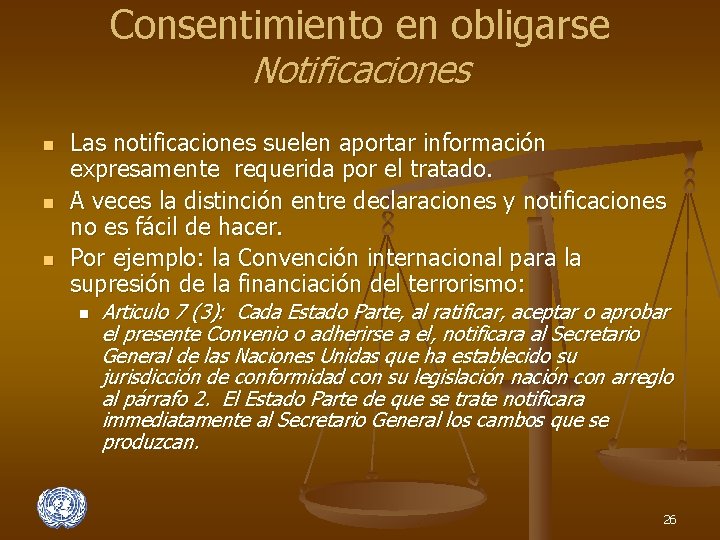 Consentimiento en obligarse
Notificaciones

Las notificaciones suelen aportar información expresamente requerida por el tratado.

A veces la distinción entre declaraciones y notificaciones no es fácil de hacer.

Por ejemplo: la Convención internacional para la supresión de la financiación del terrorismo:

Articulo 7 (3): Cada Estado Parte, al ratificar, aceptar o aprobar el presente Convenio o adherirse a el, notificara al Secretario General de las Naciones Unidas que ha establecido su jurisdicción de conformidad con su legislación nación con arreglo al párrafo 2. El Estado Parte de que se trate notificara immediatamente al Secretario General los cambos que se produzcan.

26